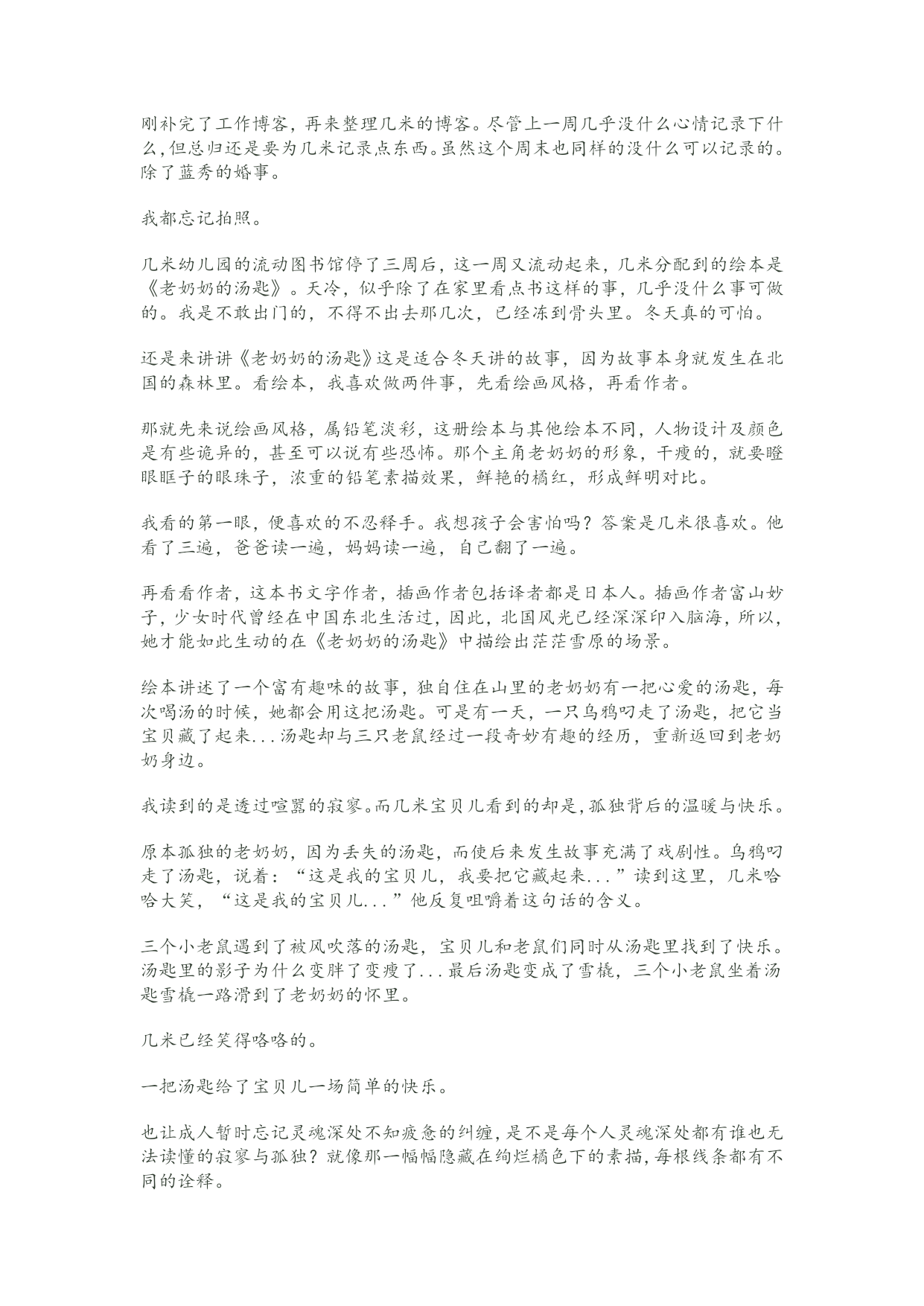 刚补完了工作博客，再来整理几米的博客。尽管上一周几乎没什么心情记录下什么，但总归还是要为几米记录点东西。虽然这个周末也同样的没什么可以记录的。除了蓝秀的婚事。

我都忘记拍照。

几米幼儿园的流动图书馆停了三周后，这一周又流动起来，几米分配到的绘本是《老奶奶的汤匙》。天冷，似乎除了在家里看点书这样的事，几乎没什么事可做的。我是不敢出门的，不得不出去那几次，已经冻到骨头里。冬天真的可怕。

还是来讲讲《老奶奶的汤匙》这是适合冬天讲的故事，因为故事本身就发生在北国的森林里。看绘本，我喜欢做两件事，先看绘画风格，再看作者。

那就先来说绘画风格，属铅笔淡彩，这册绘本与其他绘本不同，人物设计及颜色是有些诡异的，甚至可以说有些恐怖。那个主角老奶奶的形象，干瘦的，就要瞪眼眶子的眼珠子，浓重的铅笔素描效果，鲜艳的橘红，形成鲜明对比。

我看的第一眼，便喜欢的不忍释手。我想孩子会害怕吗？答案是几米很喜欢。他看了三遍，爸爸读一遍，妈妈读一遍，自己翻了一遍。

再看看作者，这本书文字作者，插画作者包括译者都是日本人。插画作者富山妙子，少女时代曾经在中国东北生活过，因此，北国风光已经深深印入脑海，所以，她才能如此生动的在《老奶奶的汤匙》中描绘出茫茫雪原的场景。

绘本讲述了一个富有趣味的故事，独自住在山里的老奶奶有一把心爱的汤匙，每次喝汤的时候，她都会用这把汤匙。可是有一天，一只乌鸦叼走了汤匙，把它当宝贝藏了起来...汤匙却与三只老鼠经过一段奇妙有趣的经历，重新返回到老奶奶身边。

我读到的是透过喧嚣的寂寥。而几米宝贝儿看到的却是，孤独背后的温暖与快乐。

原本孤独的老奶奶，因为丢失的汤匙，而使后来发生故事充满了戏剧性。乌鸦叼走了汤匙，说着：“这是我的宝贝儿，我要把它藏起来...”读到这里，几米哈哈大笑，“这是我的宝贝儿...”他反复咀嚼着这句话的含义。

三个小老鼠遇到了被风吹落的汤匙，宝贝儿和老鼠们同时从汤匙里找到了快乐。汤匙里的影子为什么变胖了变瘦了...最后汤匙变成了雪橇，三个小老鼠坐着汤匙雪橇一路滑到了老奶奶的怀里。

几米已经笑得咯咯的。

一把汤匙给了宝贝儿一场简单的快乐。

也让成人暂时忘记灵魂深处不知疲惫的纠缠，是不是每个人灵魂深处都有谁也无法读懂的寂寥与孤独？就像那一幅幅隐藏在绚烂橘色下的素描，每根线条都有不同的诠释。